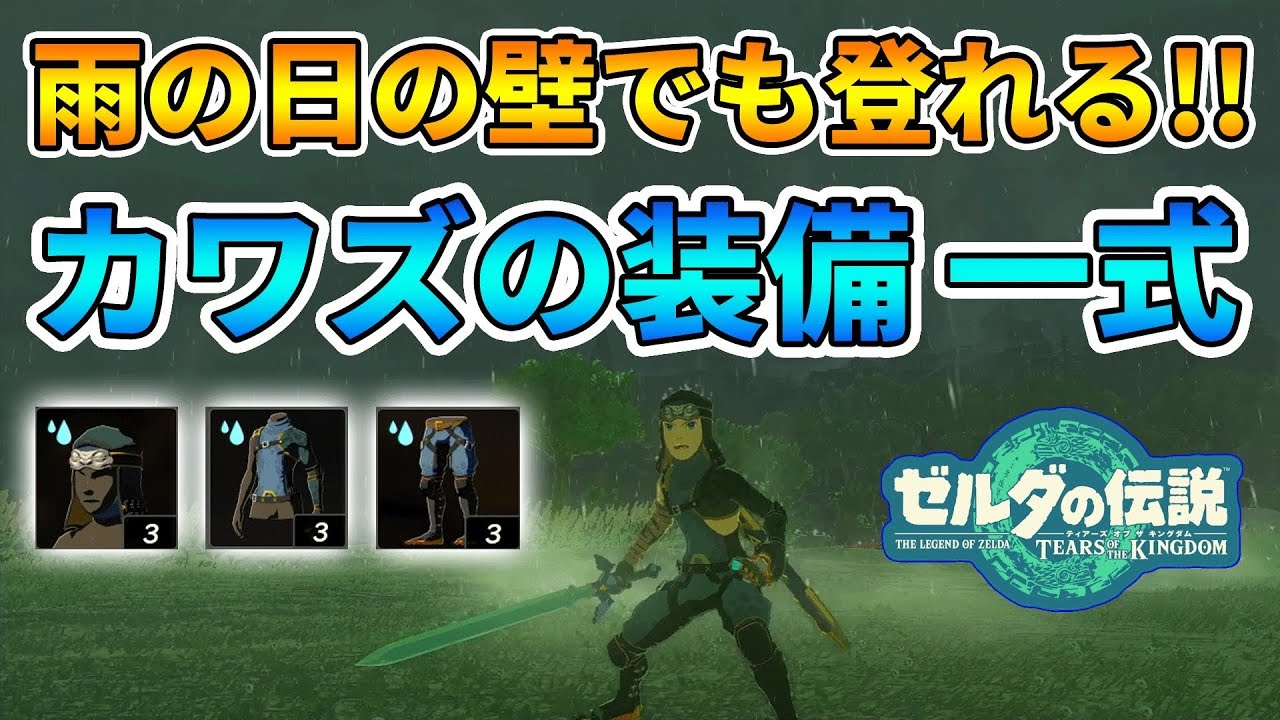 雨の日の壁でも登れる!!
カワズの装備一式

3
3
3

ゼルダの伝説
THE LEGEND OF ZELDA
ティアーズ オブ ザ キングダム
TEARS OF THE KINGDOM